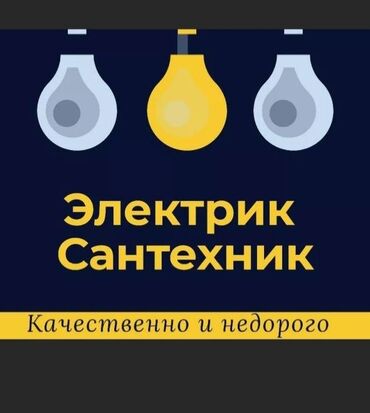 Электрик
Сантехник

Качественно и недорого